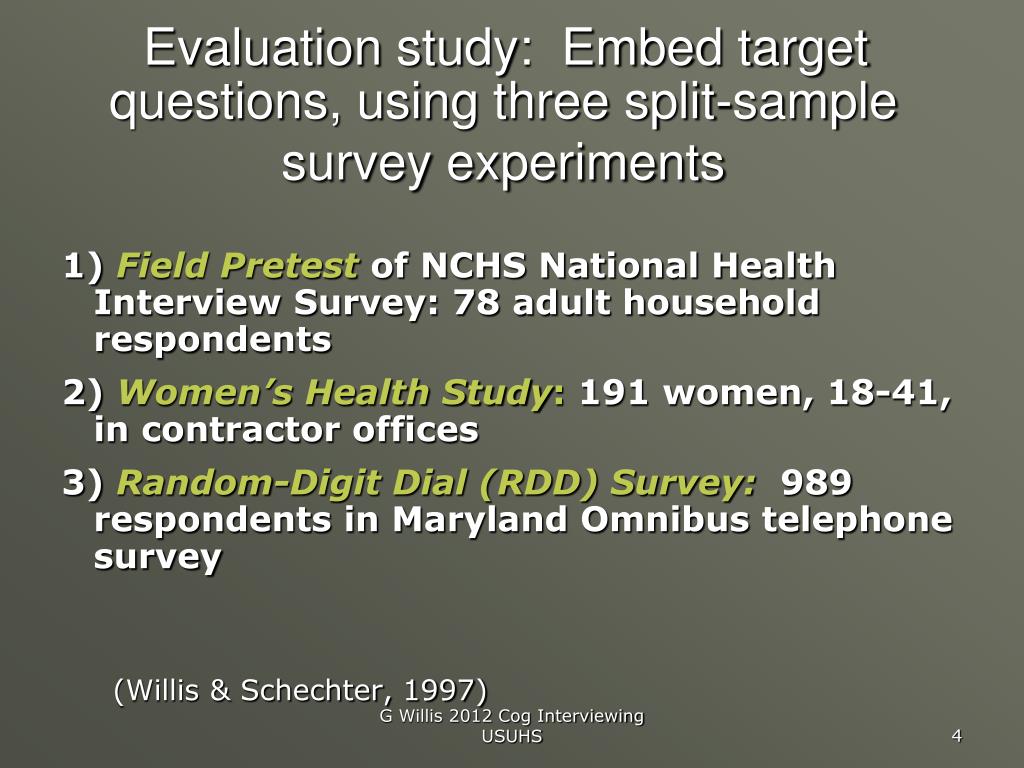 Evaluation study: Embed target questions, using three split-sample survey experiments

1) Field Pretest of NCHS National Health Interview Survey: 78 adult household respondents

2) Women's Health Study: 191 women, 18-41, in contractor offices

3) Random-Digit Dial (RDD) Survey: 989 respondents in Maryland Omnibus telephone survey

(Willis & Schechter, 1997)

G Willis 2012 Cog Interviewing USUHS

4